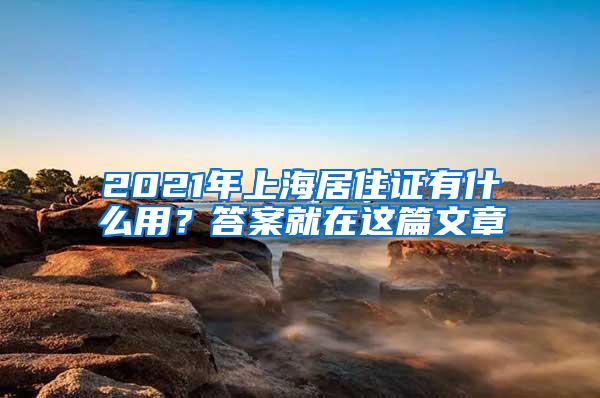 2021年上海居住证有什么用？答案就在这篇文章